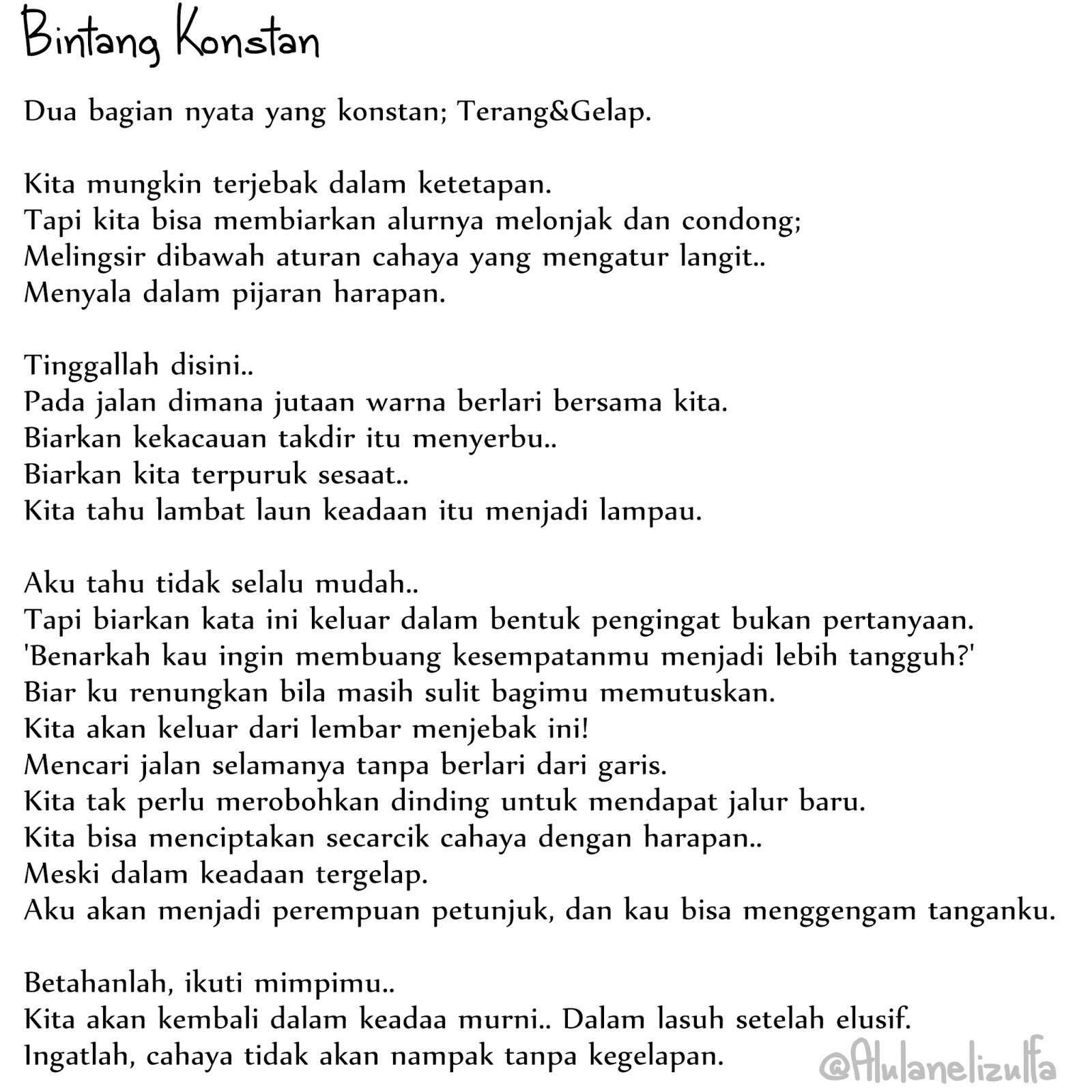 Bintang Konstan

Dua bagian nyata yang konstan; Terang&Gelap.

Kita mungkin terjebak dalam ketetapan.
Tapi kita bisa membiarkan alurnya melonjak dan condong;
Melingsir dibawah aturan cahaya yang mengatur langit..
Menyala dalam pijaran harapan.

Tinggallah disini..
Pada jalan dimana jutaan warna berlari bersama kita.
Biarkan kekacauan takdir itu menyerbu..
Biarkan kita terpuruk sesaat..
Kita tahu lambat laun keadaan itu menjadi lampau.

Aku tahu tidak selalu mudah..
Tapi biarkan kata ini keluar dalam bentuk pengingat bukan pertanyaan.
'Benarkah kau ingin membuang kesempatanmu menjadi lebih tangguh?'
Biar ku renungkan bila masih sulit bagimu memutuskan.
Kita akan keluar dari lembar menjebak ini!
Mencari jalan selamanya tanpa berlari dari garis.
Kita tak perlu merobohkan dinding untuk mendapat jalur baru.
Kita bisa menciptakan secarcik cahaya dengan harapan..
Meski dalam keadaan tergelap.
Aku akan menjadi perempuan petunjuk, dan kau bisa menggengam tanganku.

Betahanlah, ikuti mimpimu..
Kita akan kembali dalam keadaa murni.. Dalam lasuh setelah elusif.
Ingatlah, cahaya tidak akan nampak tanpa kegelapan.

@Alulanelizulfa